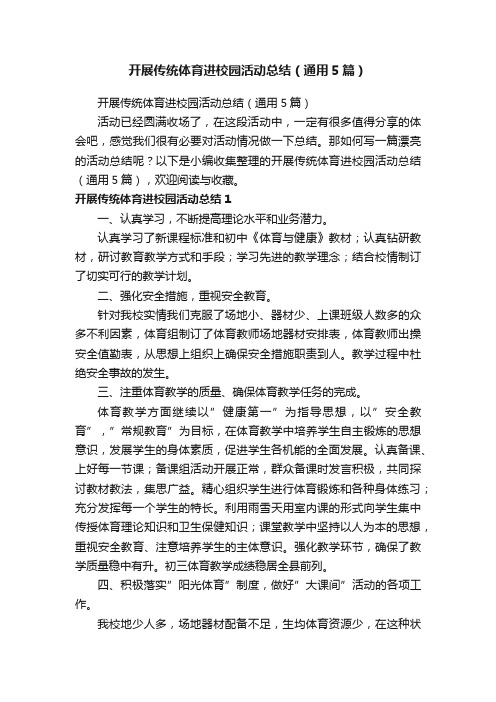 开展传统体育进校园活动总结（通用5篇）

开展传统体育进校园活动总结（通用5篇）

活动已经圆满收场了，在这段活动中，一定有很多值得分享的体会吧，感觉我们很有必要对活动情况做一下总结。那如何写一篇漂亮的活动总结呢？以下是小编收集整理的开展传统体育进校园活动总结（通用5篇），欢迎阅读与收藏。

开展传统体育进校园活动总结1

一、认真学习，不断提高理论水平和业务潜力。

认真学习了新课程标准和初中《体育与健康》教材；认真钻研教材，研讨教育教学方式和手段；学习先进的教学理念；结合校情制订了切实可行的教学计划。

二、强化安全措施，重视安全教育。

针对我校实情我们克服了场地小、器材少、上课班级人数多的众多不利因素，体育组制订了体育教师场地器材安排表，体育教师出操安全值勤表，从思想上组织上确保安全措施职责到人。教学过程中杜绝安全事故的发生。

三、注重体育教学的质量、确保体育教学任务的完成。

体育教学方面继续以”健康第一”为指导思想，以”安全教育”，”常规教育”为目标，在体育教学中培养学生自主锻炼的思想意识，发展学生的身体素质，促进学生各机能的全面发展。认真备课、上好每一节课；备课组活动开展正常，群众备课时发言积极，共同探讨教材教法，集思广益。精心组织学生进行体育锻炼和各种身体练习；充分发挥每一个学生的特长。利用雨雪天用室内课的形式向学生集中传授体育理论知识和卫生保健知识；课堂教学中坚持以人为本的思想，重视安全教育、注意培养学生的主体意识。强化教学环节，确保了教学质量稳中有升。初三体育教学成绩稳居全县前列。

四、积极落实”阳光体育”制度，做好”大课间”活动的各项工作。

我校地少人多，场地器材配备不足，生均体育资源少，在这种状